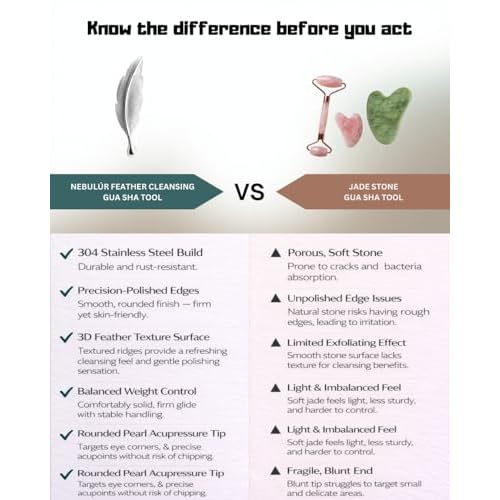 Know the difference before you act

NEBULÚR FEATHER CLEANSING GUA SHA TOOL

VS

JADE STONE GUA SHA TOOL

✓ 304 Stainless Steel Build
Durable and rust-resistant.

✓ Precision-Polished Edges
Smooth, rounded finish — firm yet skin-friendly.

✓ 3D Feather Texture Surface
Textured ridges provide a refreshing cleansing feel and gentle polishing sensation.

✓ Balanced Weight Control
Comfortably solid, firm glide with stable handling.

✓ Rounded Pearl Acupressure Tip
Targets eye corners, & precise acupoints without risk of chipping.

✓ Rounded Pearl Acupressure Tip
Targets eye corners, & precise acupoints without risk of chipping.

▲ Porous, Soft Stone
Prone to cracks and bacteria absorption.

▲ Unpolished Edge Issues
Natural stone risks having rough edges, leading to irritation.

▲ Limited Exfoliating Effect
Smooth stone surface lacks texture for cleansing benefits.

▲ Light & Imbalanced Feel
Soft jade feels light, less sturdy, and harder to control.

▲ Light & Imbalanced Feel
Soft jade feels light, less sturdy, and harder to control.

▲ Fragile, Blunt End
Blunt tip struggles to target small and delicate areas.